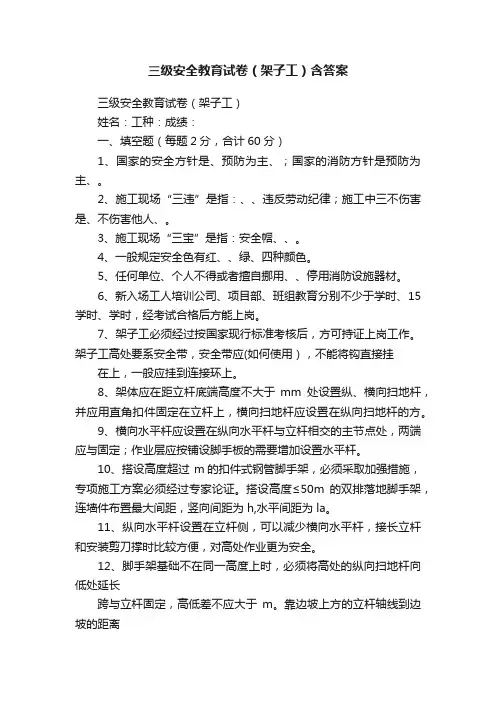 三级安全教育试卷（架子工）含答案

三级安全教育试卷（架子工）

姓名：工种：成绩：

一、填空题（每题 2 分，合计 60 分）

1、国家的安全方针是、预防为主、；国家的消防方针是预防为主、。

2、施工现场“三违”是指：、、违反劳动纪律；施工中三不伤害是、不伤害他人、。

3、施工现场“三宝”是指：安全帽、、。

4、一般规定安全色有红、、绿、四种颜色。

5、任何单位、个人不得或者擅自挪用、、停用消防设施器材。

6、新入场工人培训公司、项目部、班组教育分别不少于学时、15 学时、学时，经考试合格后方能上岗。

7、架子工必须经过按国家现行标准考核后，方可持证上岗工作。架子工高处要系安全带，安全带应(如何使用），不能将钩直接挂

在上，一般应挂到连接环上。

8、架体应在距立杆底端高度不大于 mm 处设置纵、横向扫地杆，并应用直角扣件固定在立杆上，横向扫地杆应设置在纵向扫地杆的方。

9、横向水平杆应设置在纵向水平杆与立杆相交的主节点处，两端应与固定；作业层应按铺设脚手板的需要增加设置水平杆。

10、搭设高度超过 m 的扣件式钢管脚手架，必须采取加强措施，专项施工方案必须经过专家论证。搭设高度≤50m 的双排落地脚手架，连墙件布置最大间距，竖向间距为 h,水平间距为 la。

11、纵向水平杆设置在立杆侧，可以减少横向水平杆，接长立杆和安装剪刀撑时比较方便，对高处作业更为安全。

12、脚手架基础不在同一高度上时，必须将高处的纵向扫地杆向低处延长

跨与立杆固定，高低差不应大于 m。靠边坡上方的立杆轴线到边坡的距离